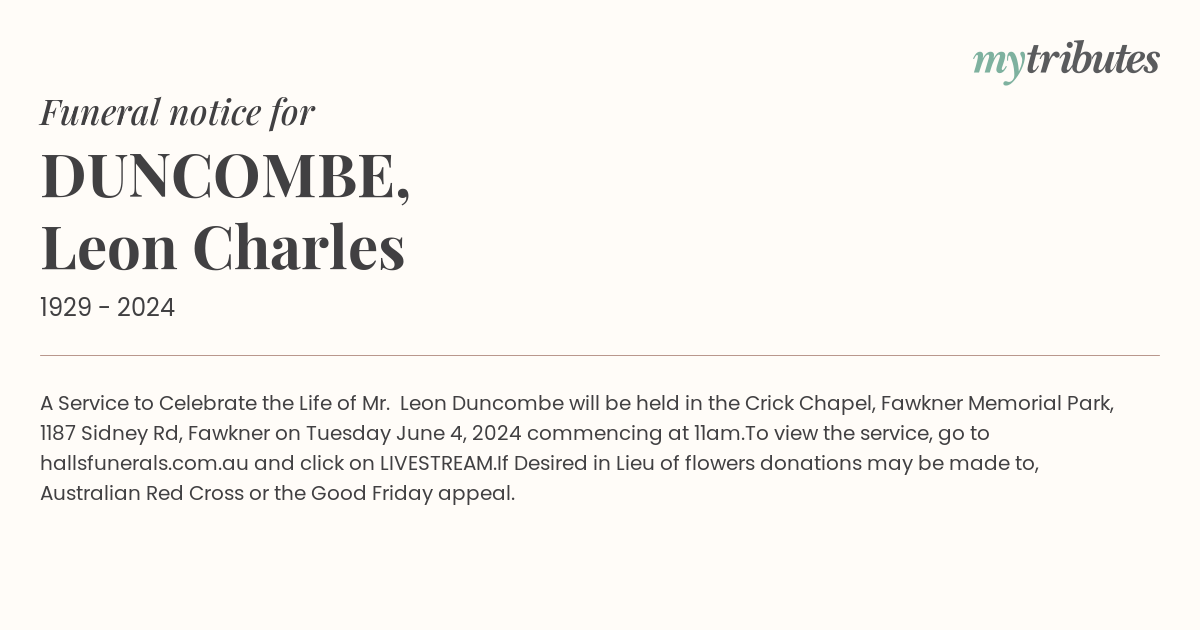 mytributes

Funeral notice for

DUNCOMBE,
Leon Charles

1929 - 2024

A Service to Celebrate the Life of Mr. Leon Duncombe will be held in the Crick Chapel, Fawkner Memorial Park, 1187 Sidney Rd, Fawkner on Tuesday June 4, 2024 commencing at 11am.To view the service, go to hallsfunerals.com.au and click on LIVESTREAM.If Desired in Lieu of flowers donations may be made to, Australian Red Cross or the Good Friday appeal.